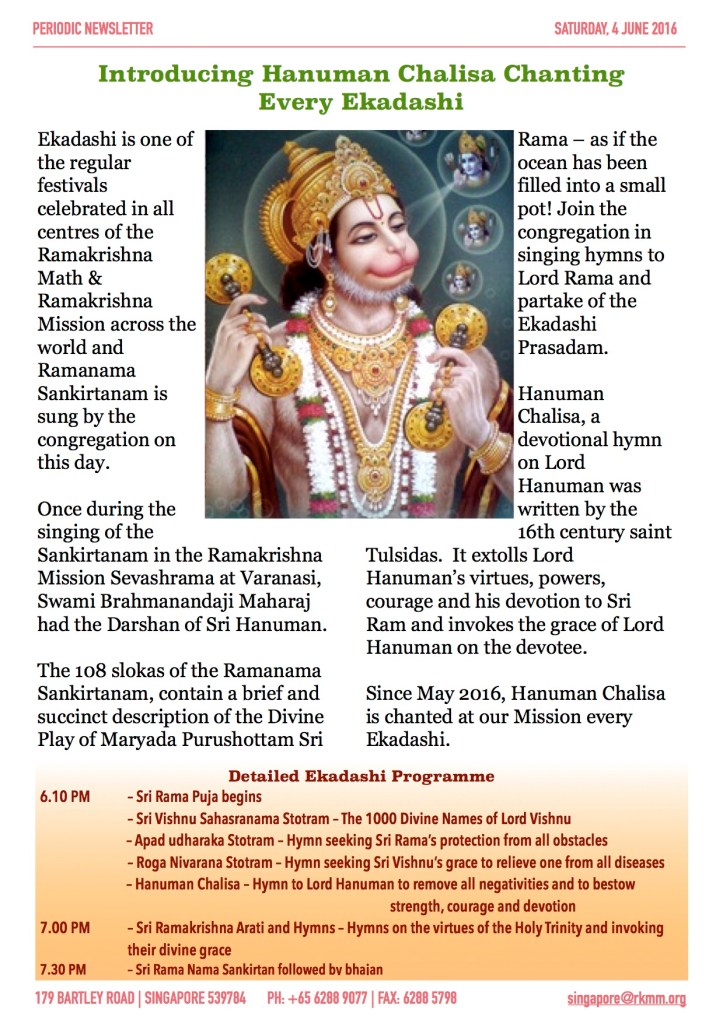 PERIODIC NEWSLETTER SATURDAY, 4 JUNE 2016

Introducing Hanuman Chalisa Chanting Every Ekadashi

Ekadashi is one of the regular festivals celebrated in all centres of the Ramakrishna Math & Ramakrishna Mission across the world and Ramanama Sankirtanam is sung by the congregation on this day.

Once during the singing of the Sankirtanam in the Ramakrishna Mission Sevashrama at Varanasi, Swami Brahmanandaji Maharaj had the Darshan of Sri Hanuman.

The 108 slokas of the Ramanama Sankirtanam, contain a brief and succinct description of the Divine Play of Maryada Purushottam Sri Rama – as if the ocean has been filled into a small pot! Join the congregation in singing hymns to Lord Rama and partake of the Ekadashi Prasadam.

Hanuman Chalisa, a devotional hymn on Lord Hanuman was written by the 16th century saint Tulsidas. It extolls Lord Hanuman's virtues, powers, courage and his devotion to Sri Ram and invokes the grace of Lord Hanuman on the devotee.

Since May 2016, Hanuman Chalisa is chanted at our Mission every Ekadashi.

Detailed Ekadashi Programme

6.10 PM – Sri Rama Puja begins
– Sri Vishnu Sahasranama Stotram – The 1000 Divine Names of Lord Vishnu
– Apad udharaka Stotram – Hymn seeking Sri Rama's protection from all obstacles
– Roga Nivarana Stotram – Hymn seeking Sri Vishnu's grace to relieve one from all diseases
– Hanuman Chalisa – Hymn to Lord Hanuman to remove all negativities and to bestow strength, courage and devotion
7.00 PM – Sri Ramakrishna Arati and Hymns – Hymns on the virtues of the Holy Trinity and invoking their divine grace
7.30 PM – Sri Rama Nama Sankirtan followed by bhajan

179 BARTLEY ROAD | SINGAPORE 539784 PH: +65 6288 9077 | FAX: 6288 5798 singapore@rkmm.org